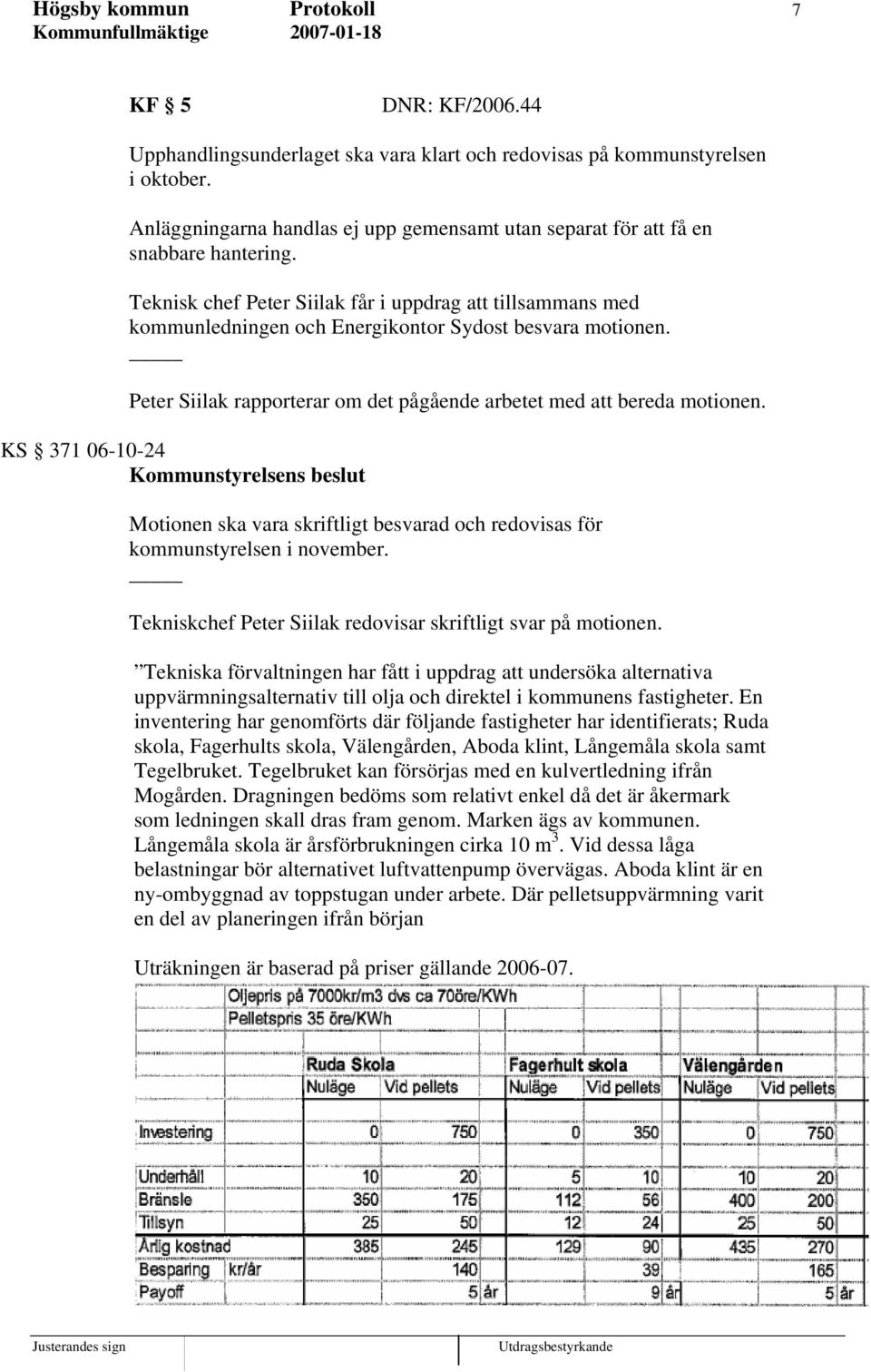 Högsby kommun Protokoll 7
Kommunfullmäktige 2007-01-18

KF § 5 DNR: KF/2006.44

Upphandlingsunderlaget ska vara klart och redovisas på kommunstyrelsen i oktober.

Anläggningarna handlas ej upp gemensamt utan separat för att få en snabbare hantering.

Teknisk chef Peter Siilak får i uppdrag att tillsammans med kommunledningen och Energikontor Sydost besvara motionen.

Peter Siilak rapporterar om det pågående arbetet med att bereda motionen.

KS § 371 06-10-24
Kommunstyrelsens beslut

Motionen ska vara skriftligt besvarad och redovisas för kommunstyrelsen i november.

Tekniskchef Peter Siilak redovisar skriftligt svar på motionen.

”Tekniska förvaltningen har fått i uppdrag att undersöka alternativa uppvärmningsalternativ till olja och direktel i kommunens fastigheter. En inventering har genomförts där följande fastigheter har identifierats; Ruda skola, Fagerhults skola, Välengården, Aboda klint, Långemåla skola samt Tegelbruket. Tegelbruket kan försörjas med en kulvertledning ifrån Mogården. Dragningen bedöms som relativt enkel då det är åkermark som ledningen skall dras fram genom. Marken ägs av kommunen. Långemåla skola är årsförbrukningen cirka 10 m$^3$. Vid dessa låga belastningar bör alternativet luftvattenpump övervägas. Aboda klint är en ny-ombyggnad av toppstugan under arbete. Där pelletsuppvärmning varit en del av planeringen ifrån början

Uträkningen är baserad på priser gällande 2006-07.

Oljepris på 7000kr/m3 dvs ca 70öre/KWh
Pelletspris 35 öre/KWh

| | | Ruda Skola | | Fagerhult skola | | Välengården | |
|---|---|---|---|---|---|---|---|
| | | Nuläge | Vid pellets | Nuläge | Vid pellets | Nuläge | Vid pellets |
| Investering | | 0 | 750 | 0 | 350 | 0 | 750 |
| Underhåll | | 10 | 20 | 5 | 10 | 10 | 20 |
| Bränsle | | 350 | 175 | 112 | 56 | 400 | 200 |
| Tillsyn | | 25 | 50 | 12 | 24 | 25 | 50 |
| Årlig kostnad | | 385 | 245 | 129 | 90 | 435 | 270 |
| Besparing | kr/år | | 140 | | 39 | | 165 |
| Payoff | | | 5 år | | 9 år | | 5 år |

Justerandes sign Utdragsbestyrkande